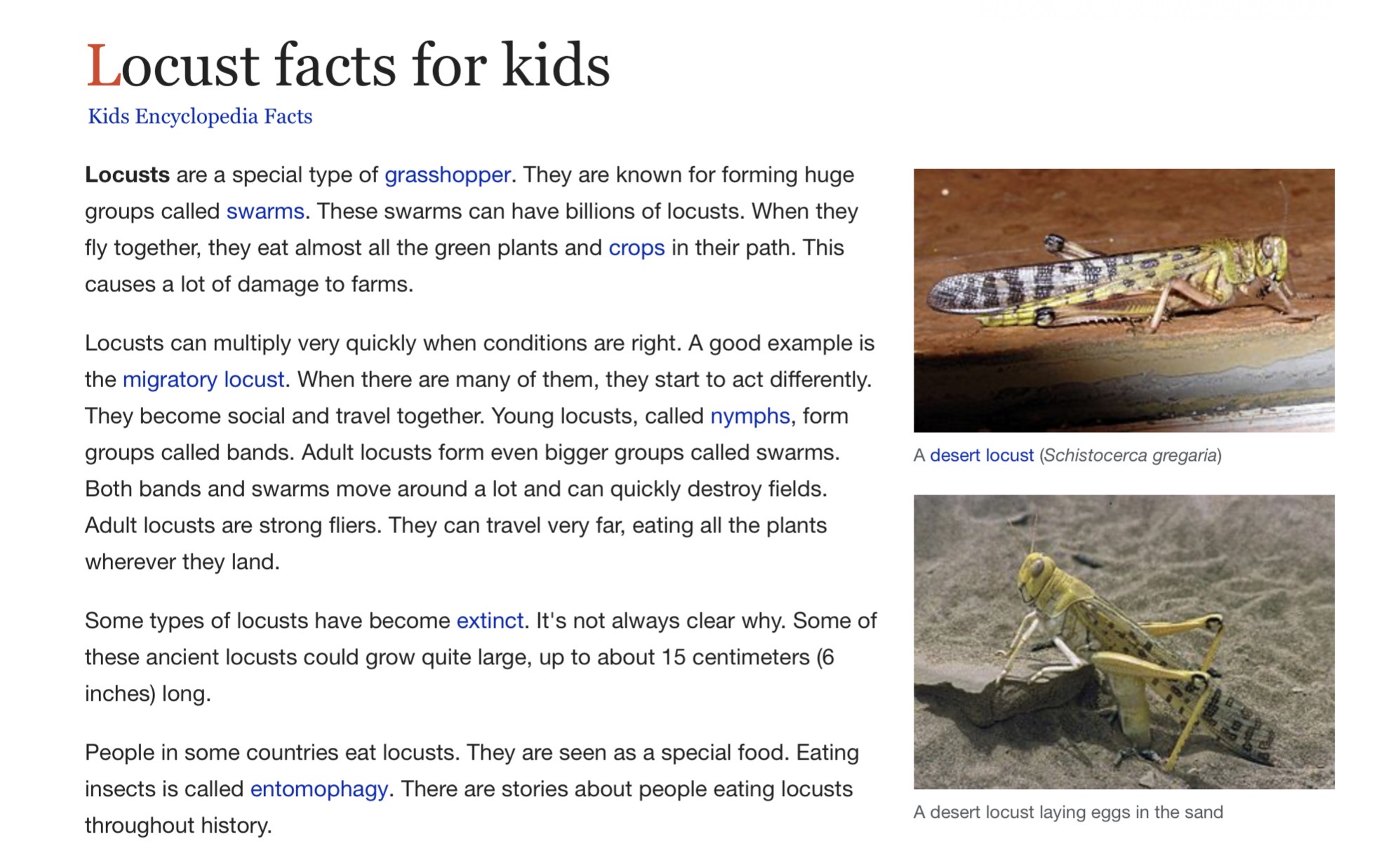 Locust facts for kids

Kids Encyclopedia Facts

Locusts are a special type of grasshopper. They are known for forming huge groups called swarms. These swarms can have billions of locusts. When they fly together, they eat almost all the green plants and crops in their path. This causes a lot of damage to farms.

Locusts can multiply very quickly when conditions are right. A good example is the migratory locust. When there are many of them, they start to act differently. They become social and travel together. Young locusts, called nymphs, form groups called bands. Adult locusts form even bigger groups called swarms. Both bands and swarms move around a lot and can quickly destroy fields. Adult locusts are strong fliers. They can travel very far, eating all the plants wherever they land.

Some types of locusts have become extinct. It's not always clear why. Some of these ancient locusts could grow quite large, up to about 15 centimeters (6 inches) long.

People in some countries eat locusts. They are seen as a special food. Eating insects is called entomophagy. There are stories about people eating locusts throughout history.

A desert locust (Schistocerca gregaria)

A desert locust laying eggs in the sand